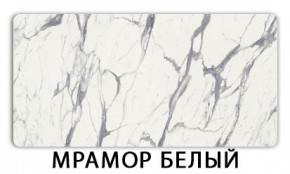 МРАМОР БЕЛЫЙ